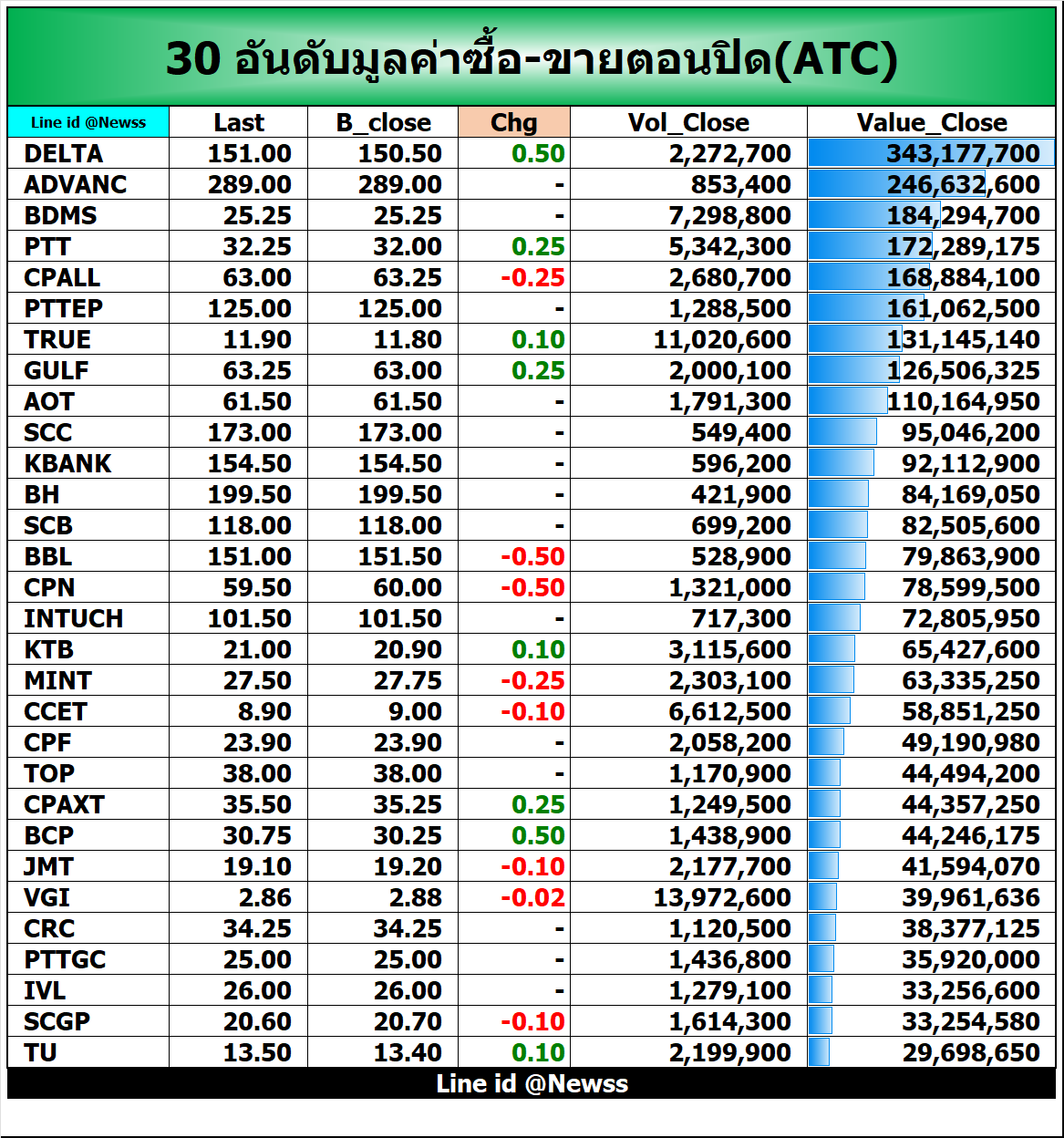 30 อันดับมูลค่าซื้อ-ขายตอนปิด(ATC)

| Line id @Newss | Last | B_close | Chg | Vol_Close | Value_Close |
|---|---|---|---|---|---|
| DELTA | 151.00 | 150.50 | 0.50 | 2,272,700 | 343,177,700 |
| ADVANC | 289.00 | 289.00 | - | 853,400 | 246,632,600 |
| BDMS | 25.25 | 25.25 | - | 7,298,800 | 184,294,700 |
| PTT | 32.25 | 32.00 | 0.25 | 5,342,300 | 172,289,175 |
| CPALL | 63.00 | 63.25 | -0.25 | 2,680,700 | 168,884,100 |
| PTTEP | 125.00 | 125.00 | - | 1,288,500 | 161,062,500 |
| TRUE | 11.90 | 11.80 | 0.10 | 11,020,600 | 131,145,140 |
| GULF | 63.25 | 63.00 | 0.25 | 2,000,100 | 126,506,325 |
| AOT | 61.50 | 61.50 | - | 1,791,300 | 110,164,950 |
| SCC | 173.00 | 173.00 | - | 549,400 | 95,046,200 |
| KBANK | 154.50 | 154.50 | - | 596,200 | 92,112,900 |
| BH | 199.50 | 199.50 | - | 421,900 | 84,169,050 |
| SCB | 118.00 | 118.00 | - | 699,200 | 82,505,600 |
| BBL | 151.00 | 151.50 | -0.50 | 528,900 | 79,863,900 |
| CPN | 59.50 | 60.00 | -0.50 | 1,321,000 | 78,599,500 |
| INTUCH | 101.50 | 101.50 | - | 717,300 | 72,805,950 |
| KTB | 21.00 | 20.90 | 0.10 | 3,115,600 | 65,427,600 |
| MINT | 27.50 | 27.75 | -0.25 | 2,303,100 | 63,335,250 |
| CCET | 8.90 | 9.00 | -0.10 | 6,612,500 | 58,851,250 |
| CPF | 23.90 | 23.90 | - | 2,058,200 | 49,190,980 |
| TOP | 38.00 | 38.00 | - | 1,170,900 | 44,494,200 |
| CPAXT | 35.50 | 35.25 | 0.25 | 1,249,500 | 44,357,250 |
| BCP | 30.75 | 30.25 | 0.50 | 1,438,900 | 44,246,175 |
| JMT | 19.10 | 19.20 | -0.10 | 2,177,700 | 41,594,070 |
| VGI | 2.86 | 2.88 | -0.02 | 13,972,600 | 39,961,636 |
| CRC | 34.25 | 34.25 | - | 1,120,500 | 38,377,125 |
| PTTGC | 25.00 | 25.00 | - | 1,436,800 | 35,920,000 |
| IVL | 26.00 | 26.00 | - | 1,279,100 | 33,256,600 |
| SCGP | 20.60 | 20.70 | -0.10 | 1,614,300 | 33,254,580 |
| TU | 13.50 | 13.40 | 0.10 | 2,199,900 | 29,698,650 |

Line id @Newss